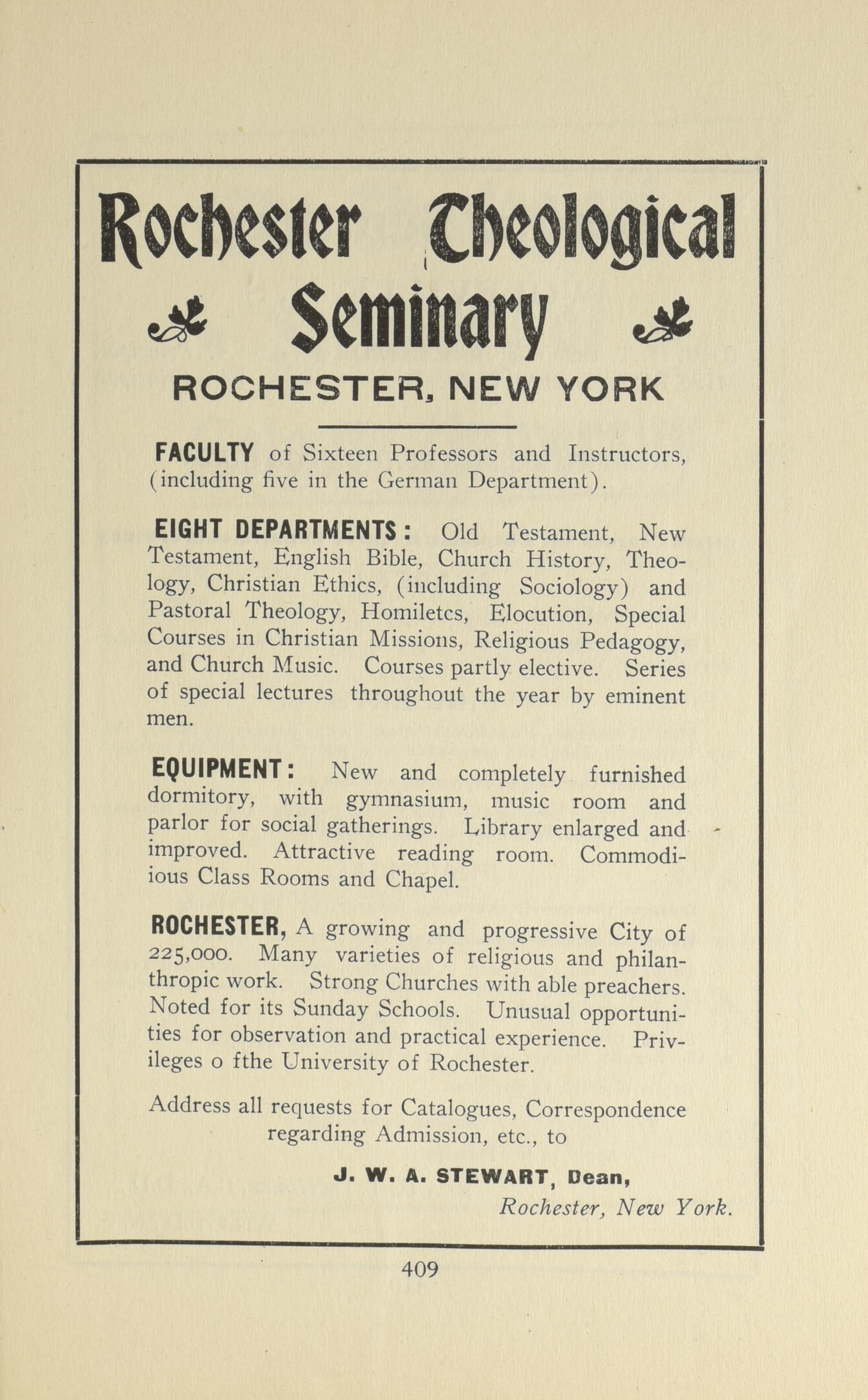 Rochester Theological Seminary

ROCHESTER, NEW YORK

FACULTY of Sixteen Professors and Instructors, (including five in the German Department).

EIGHT DEPARTMENTS: Old Testament, New Testament, English Bible, Church History, Theology, Christian Ethics, (including Sociology) and Pastoral Theology, Homiletcs, Elocution, Special Courses in Christian Missions, Religious Pedagogy, and Church Music. Courses partly elective. Series of special lectures throughout the year by eminent men.

EQUIPMENT: New and completely furnished dormitory, with gymnasium, music room and parlor for social gatherings. Library enlarged and improved. Attractive reading room. Commodious Class Rooms and Chapel.

ROCHESTER, A growing and progressive City of 225,000. Many varieties of religious and philanthropic work. Strong Churches with able preachers. Noted for its Sunday Schools. Unusual opportunities for observation and practical experience. Privileges o fthe University of Rochester.

Address all requests for Catalogues, Correspondence regarding Admission, etc., to

J. W. A. STEWART, Dean,
Rochester, New York.

409